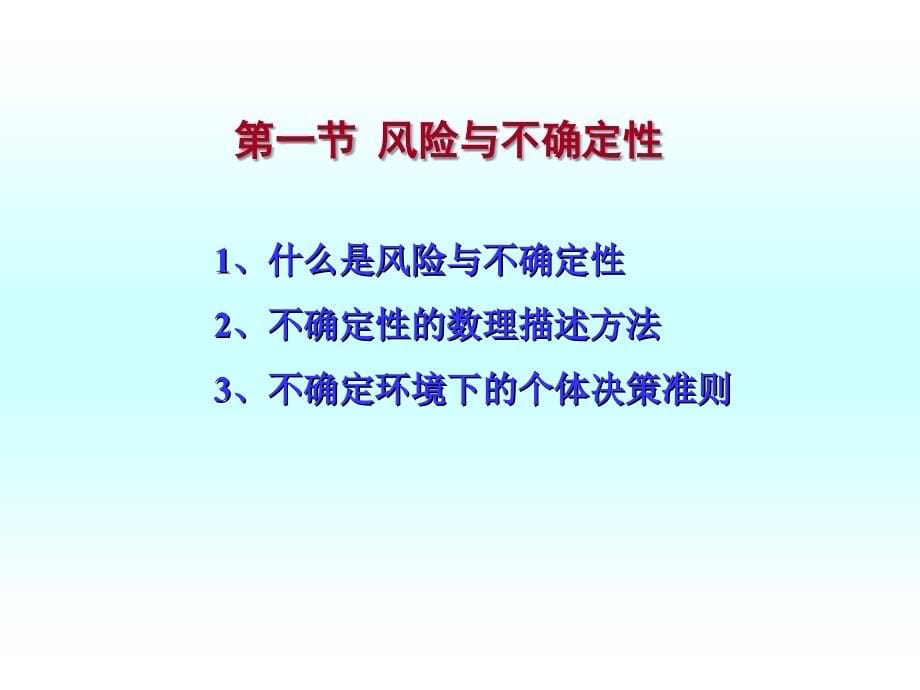 第一节 风险与不确定性

1、什么是风险与不确定性

2、不确定性的数理描述方法

3、不确定环境下的个体决策准则